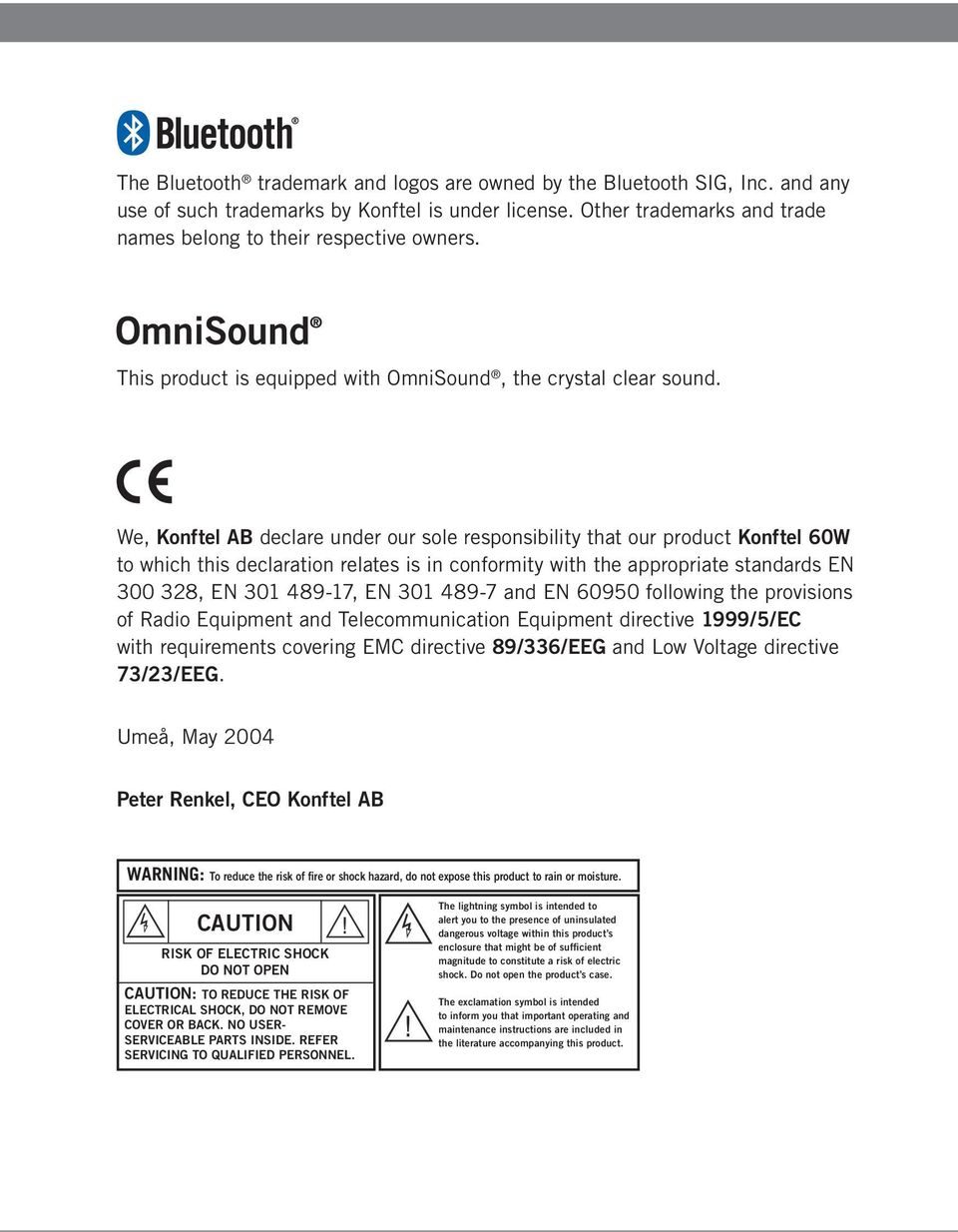 Bluetooth®

The Bluetooth® trademark and logos are owned by the Bluetooth SIG, Inc. and any use of such trademarks by Konftel is under license. Other trademarks and trade names belong to their respective owners.

OmniSound®

This product is equipped with OmniSound®, the crystal clear sound.

CE

We, Konftel AB declare under our sole responsibility that our product Konftel 60W to which this declaration relates is in conformity with the appropriate standards EN 300 328, EN 301 489-17, EN 301 489-7 and EN 60950 following the provisions of Radio Equipment and Telecommunication Equipment directive 1999/5/EC with requirements covering EMC directive 89/336/EEG and Low Voltage directive 73/23/EEG.

Umeå, May 2004

Peter Renkel, CEO Konftel AB

WARNING: To reduce the risk of fire or shock hazard, do not expose this product to rain or moisture.

CAUTION

RISK OF ELECTRIC SHOCK
DO NOT OPEN

CAUTION: TO REDUCE THE RISK OF ELECTRICAL SHOCK, DO NOT REMOVE COVER OR BACK. NO USER-SERVICEABLE PARTS INSIDE. REFER SERVICING TO QUALIFIED PERSONNEL.

The lightning symbol is intended to alert you to the presence of uninsulated dangerous voltage within this product's enclosure that might be of sufficient magnitude to constitute a risk of electric shock. Do not open the product's case.

The exclamation symbol is intended to inform you that important operating and maintenance instructions are included in the literature accompanying this product.